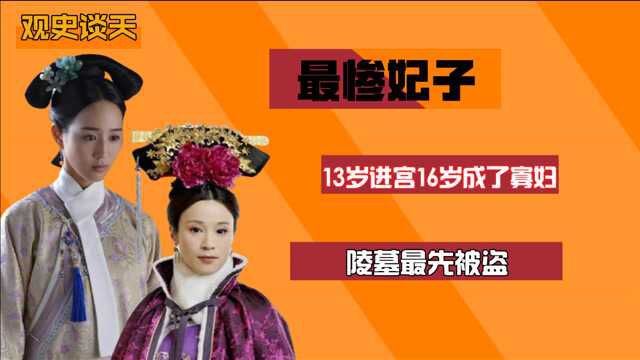 观史谈天

最惨妃子

13岁进宫16岁成了寡妇

陵墓最先被盗